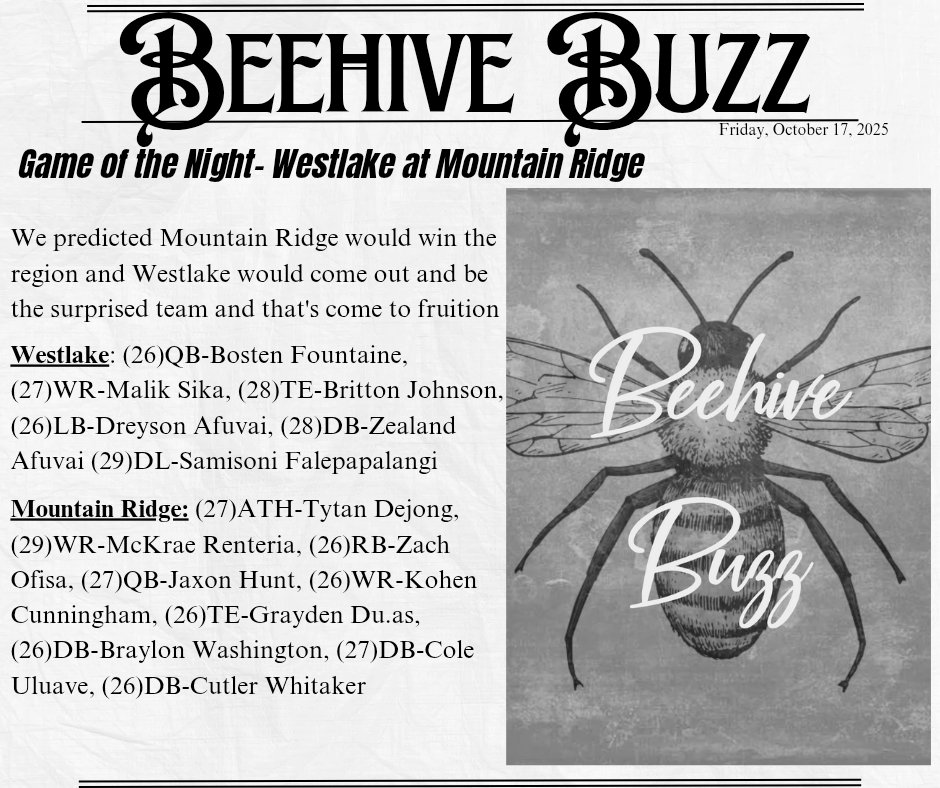 BEEHIVE BUZZ

Friday, October 17, 2025

Game of the Night- Westlake at Mountain Ridge

We predicted Mountain Ridge would win the region and Westlake would come out and be the surprised team and that's come to fruition

Westlake: (26)QB-Bosten Fountaine, (27)WR-Malik Sika, (28)TE-Britton Johnson, (26)LB-Dreyson Afuvai, (28)DB-Zealand Afuvai (29)DL-Samisoni Falepapalangi

Mountain Ridge: (27)ATH-Tytan Dejong, (29)WR-McKrae Renteria, (26)RB-Zach Ofisa, (27)QB-Jaxon Hunt, (26)WR-Kohen Cunningham, (26)TE-Grayden Du.as, (26)DB-Braylon Washington, (27)DB-Cole Uluave, (26)DB-Cutler Whitaker

Beehive Buzz